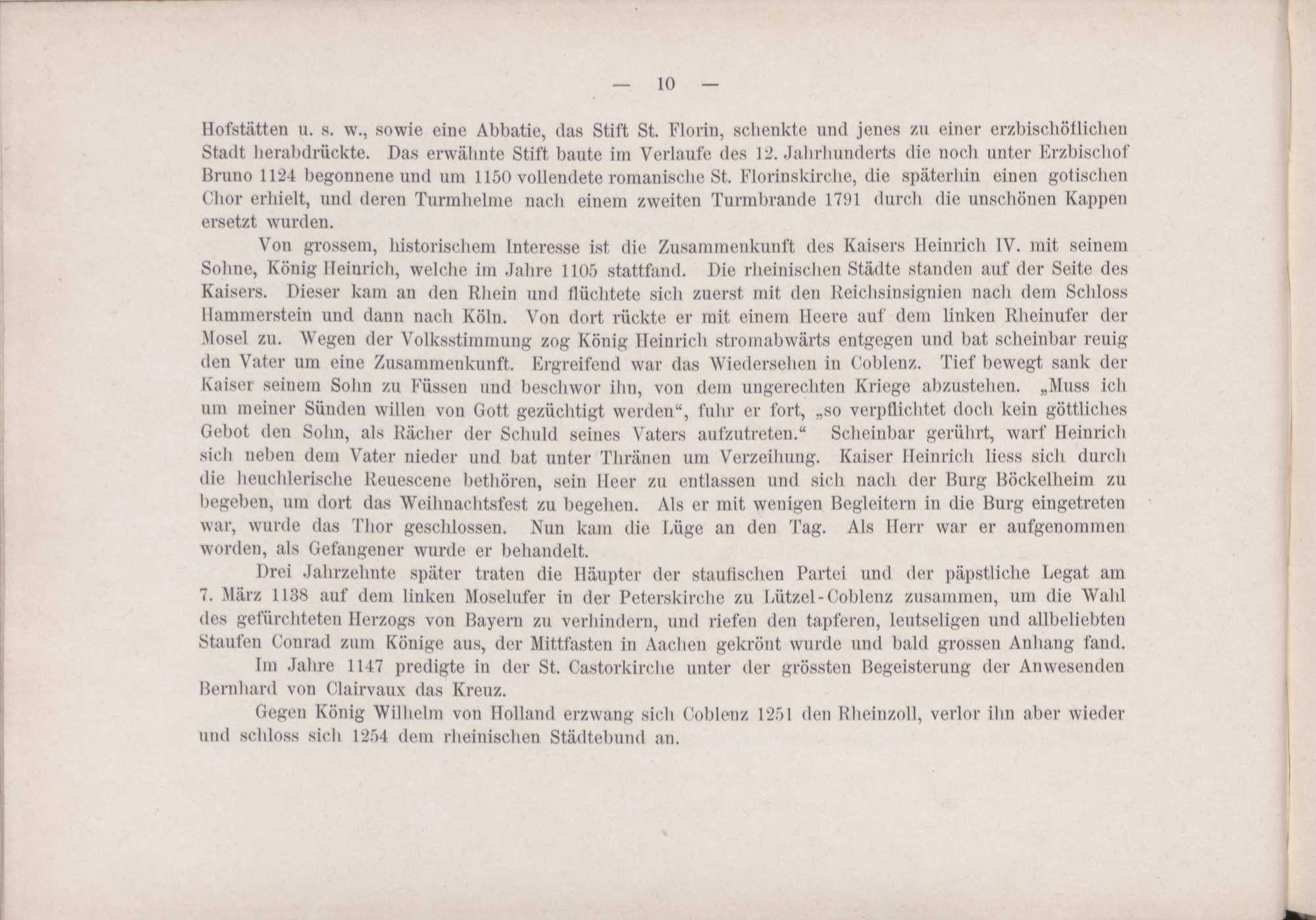 — 10 —

Hofstätten u. s. w., sowie eine Abbatie, das Stift St. Florin, schenkte und jenes zu einer erzbischöflichen Stadt herabdrückte. Das erwähnte Stift baute im Verlaufe des 12. Jahrhunderts die noch unter Erzbischof Bruno 1124 begonnene und um 1150 vollendete romanische St. Florinskirche, die späterhin einen gotischen Chor erhielt, und deren Turmhelme nach einem zweiten Turmbrande 1791 durch die unschönen Kappen ersetzt wurden.

Von grossem, historischem Interesse ist die Zusammenkunft des Kaisers Heinrich IV. mit seinem Sohne, König Heinrich, welche im Jahre 1105 stattfand. Die rheinischen Städte standen auf der Seite des Kaisers. Dieser kam an den Rhein und flüchtete sich zuerst mit den Reichsinsignien nach dem Schloss Hammerstein und dann nach Köln. Von dort rückte er mit einem Heere auf dem linken Rheinufer der Mosel zu. Wegen der Volksstimmung zog König Heinrich stromabwärts entgegen und bat scheinbar reuig den Vater um eine Zusammenkunft. Ergreifend war das Wiedersehen in Coblenz. Tief bewegt sank der Kaiser seinem Sohn zu Füssen und beschwor ihn, von dem ungerechten Kriege abzustehen. „Muss ich um meiner Sünden willen von Gott gezüchtigt werden“, fuhr er fort, „so verpflichtet doch kein göttliches Gebot den Sohn, als Rächer der Schuld seines Vaters aufzutreten.“ Scheinbar gerührt, warf Heinrich sich neben dem Vater nieder und bat unter Thränen um Verzeihung. Kaiser Heinrich liess sich durch die heuchlerische Reuescene bethören, sein Heer zu entlassen und sich nach der Burg Böckelheim zu begeben, um dort das Weihnachtsfest zu begehen. Als er mit wenigen Begleitern in die Burg eingetreten war, wurde das Thor geschlossen. Nun kam die Lüge an den Tag. Als Herr war er aufgenommen worden, als Gefangener wurde er behandelt.

Drei Jahrzehnte später traten die Häupter der staufischen Partei und der päpstliche Legat am 7. März 1138 auf dem linken Moselufer in der Peterskirche zu Lützel-Coblenz zusammen, um die Wahl des gefürchteten Herzogs von Bayern zu verhindern, und riefen den tapferen, leutseligen und allbeliebten Staufen Conrad zum Könige aus, der Mittfasten in Aachen gekrönt wurde und bald grossen Anhang fand.

Im Jahre 1147 predigte in der St. Castorkirche unter der grössten Begeisterung der Anwesenden Bernhard von Clairvaux das Kreuz.

Gegen König Wilhelm von Holland erzwang sich Coblenz 1251 den Rheinzoll, verlor ihn aber wieder und schloss sich 1254 dem rheinischen Städtebund an.